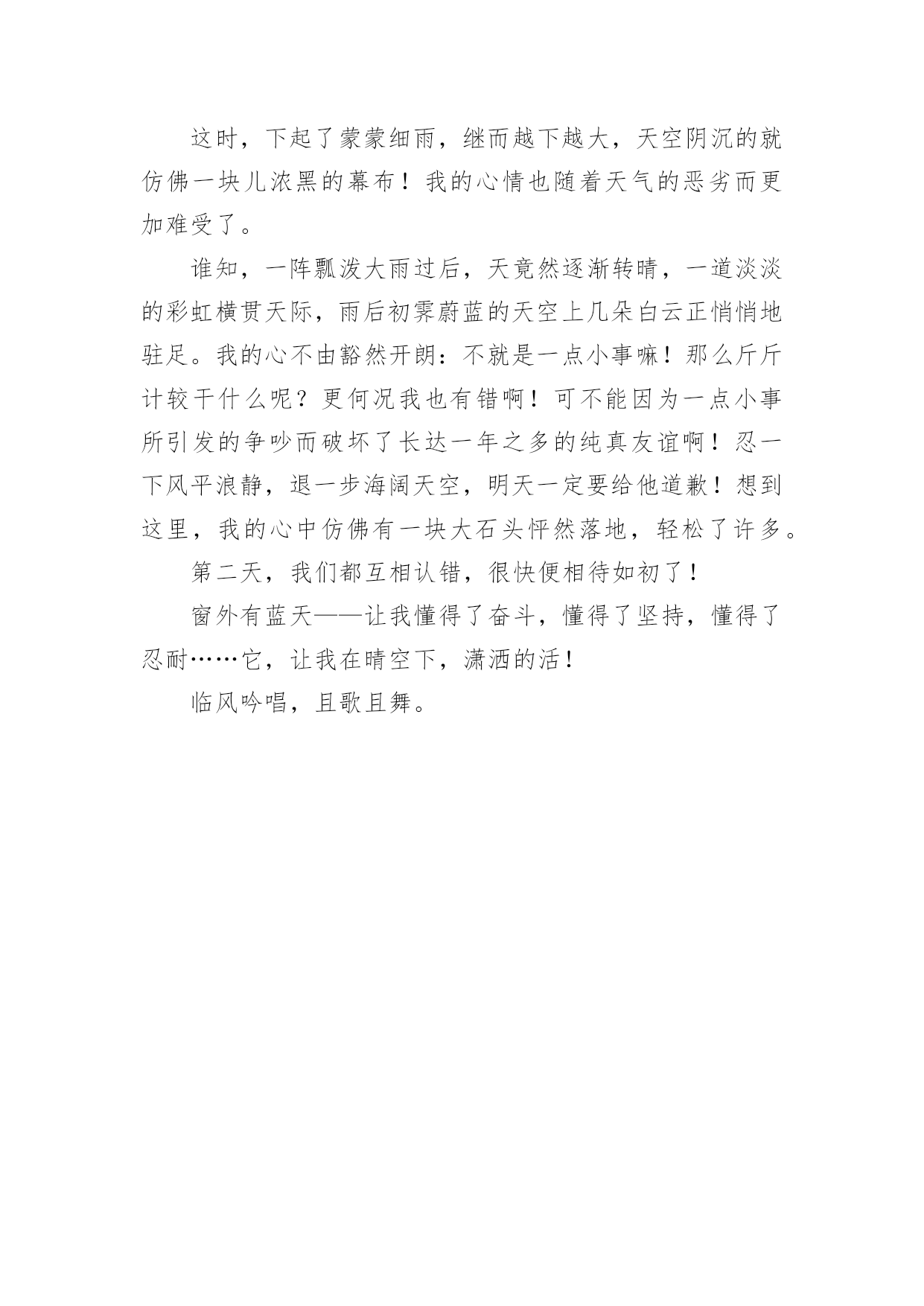 这时，下起了蒙蒙细雨，继而越下越大，天空阴沉的就仿佛一块儿浓黑的幕布！我的心情也随着天气的恶劣而更加难受了。

谁知，一阵瓢泼大雨过后，天竟然逐渐转晴，一道淡淡的彩虹横贯天际，雨后初霁蔚蓝的天空上几朵白云正悄悄地驻足。我的心不由豁然开朗：不就是一点小事嘛！那么斤斤计较干什么呢？更何况我也有错啊！可不能因为一点小事所引发的争吵而破坏了长达一年之多的纯真友谊啊！忍一下风平浪静，退一步海阔天空，明天一定要给他道歉！想到这里，我的心中仿佛有一块大石头怦然落地，轻松了许多。

第二天，我们都互相认错，很快便相待如初了！

窗外有蓝天——让我懂得了奋斗，懂得了坚持，懂得了忍耐……它，让我在晴空下，潇洒的活！

临风吟唱，且歌且舞。